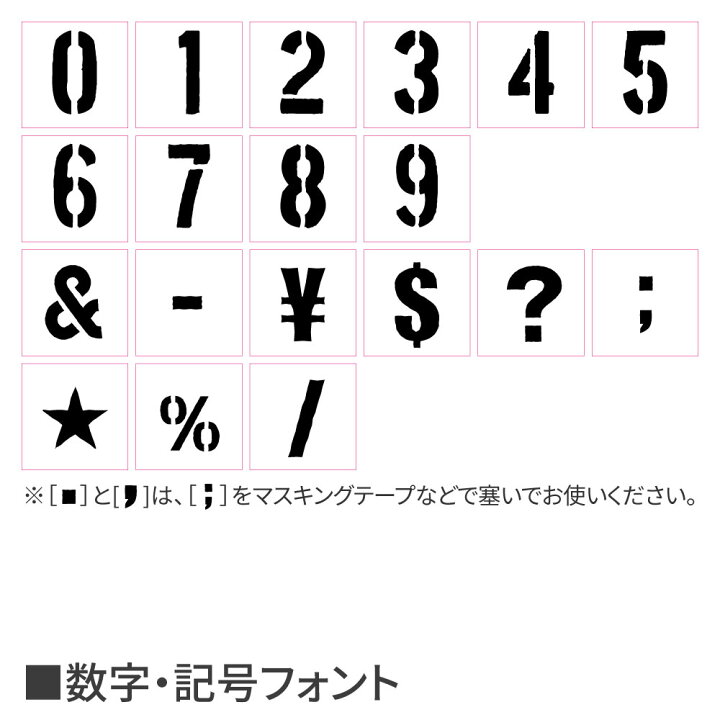 0 1 2 3 4 5
6 7 8 9
& - ¥ $ ? ;
★ % /

※［■］と［,］は、［;］をマスキングテープなどで塞いでお使いください。

■数字・記号フォント